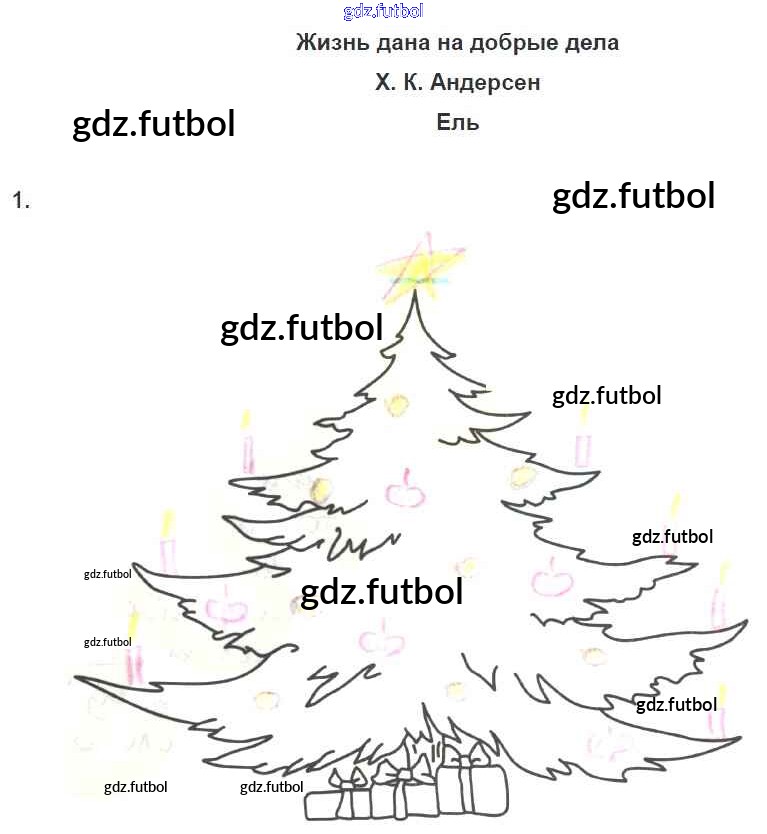 Жизнь дана на добрые дела

Х. К. Андерсен

Ель

1.

gdz.futbol